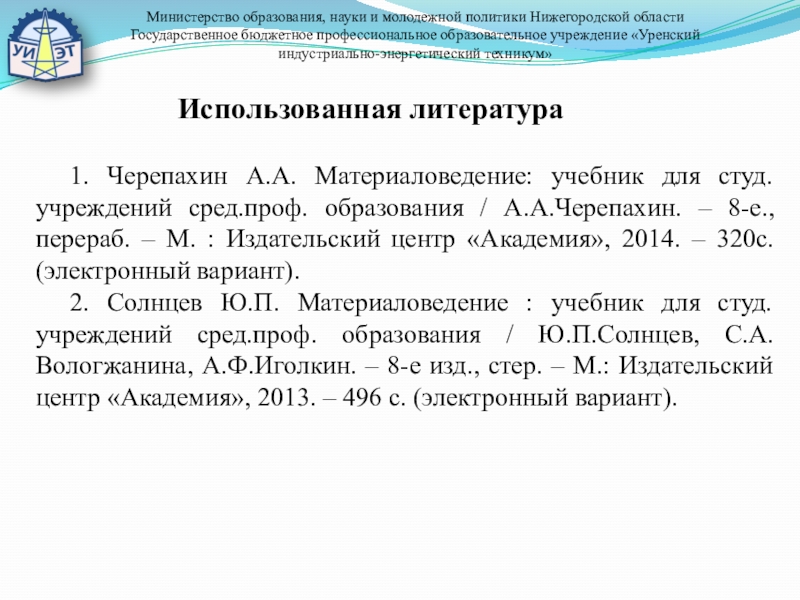 УИ ЭТ

Министерство образования, науки и молодежной политики Нижегородской области
Государственное бюджетное профессиональное образовательное учреждение «Уренский индустриально-энергетический техникум»

Использованная литература

1. Черепахин А.А. Материаловедение: учебник для студ. учреждений сред.проф. образования / А.А.Черепахин. – 8-е., перераб. – М. : Издательский центр «Академия», 2014. – 320с. (электронный вариант).

2. Солнцев Ю.П. Материаловедение : учебник для студ. учреждений сред.проф. образования / Ю.П.Солнцев, С.А. Вологжанина, А.Ф.Иголкин. – 8-е изд., стер. – М.: Издательский центр «Академия», 2013. – 496 с. (электронный вариант).